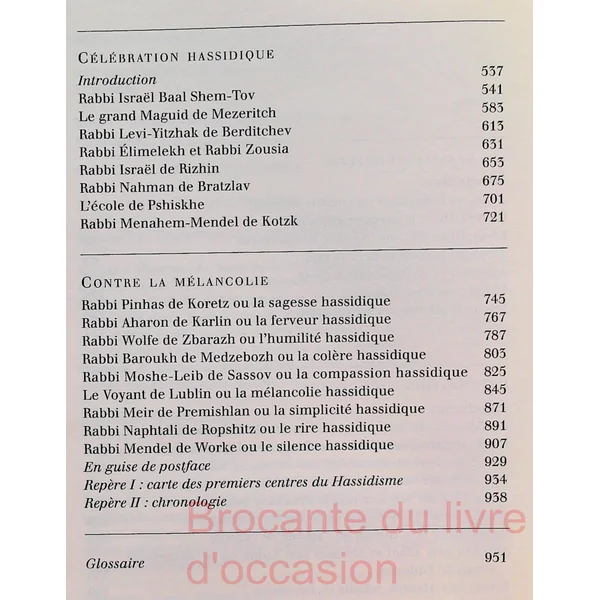 CÉLÉBRATION HASSIDIQUE

| | |
|---|---|
| *Introduction* | 537 |
| Rabbi Israël Baal Shem-Tov | 541 |
| Le grand Maguid de Mezeritch | 583 |
| Rabbi Levi-Yitzhak de Berditchev | 613 |
| Rabbi Élimelekh et Rabbi Zousia | 631 |
| Rabbi Israël de Rizhin | 653 |
| Rabbi Nahman de Bratzlav | 675 |
| L'école de Pshiskhe | 701 |
| Rabbi Menahem-Mendel de Kotzk | 721 |

CONTRE LA MÉLANCOLIE

| | |
|---|---|
| Rabbi Pinhas de Koretz ou la sagesse hassidique | 745 |
| Rabbi Aharon de Karlin ou la ferveur hassidique | 767 |
| Rabbi Wolfe de Zbarazh ou l'humilité hassidique | 787 |
| Rabbi Baroukh de Medzebozh ou la colère hassidique | 803 |
| Rabbi Moshe-Leib de Sassov ou la compassion hassidique | 825 |
| Le Voyant de Lublin ou la mélancolie hassidique | 845 |
| Rabbi Meir de Premishlan ou la simplicité hassidique | 871 |
| Rabbi Naphtali de Ropshitz ou le rire hassidique | 891 |
| Rabbi Mendel de Worke ou le silence hassidique | 907 |
| *En guise de postface* | 929 |
| *Repère I : carte des premiers centres du Hassidisme* | 934 |
| *Repère II : chronologie* | 938 |

Brocante du livre d'occasion

| | |
|---|---|
| *Glossaire* | 951 |